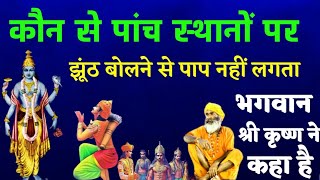 कौन से पांच स्थानों पर
झूंठ बोलने से पाप नहीं लगता
भगवान
श्री कृष्ण ने
कहा है